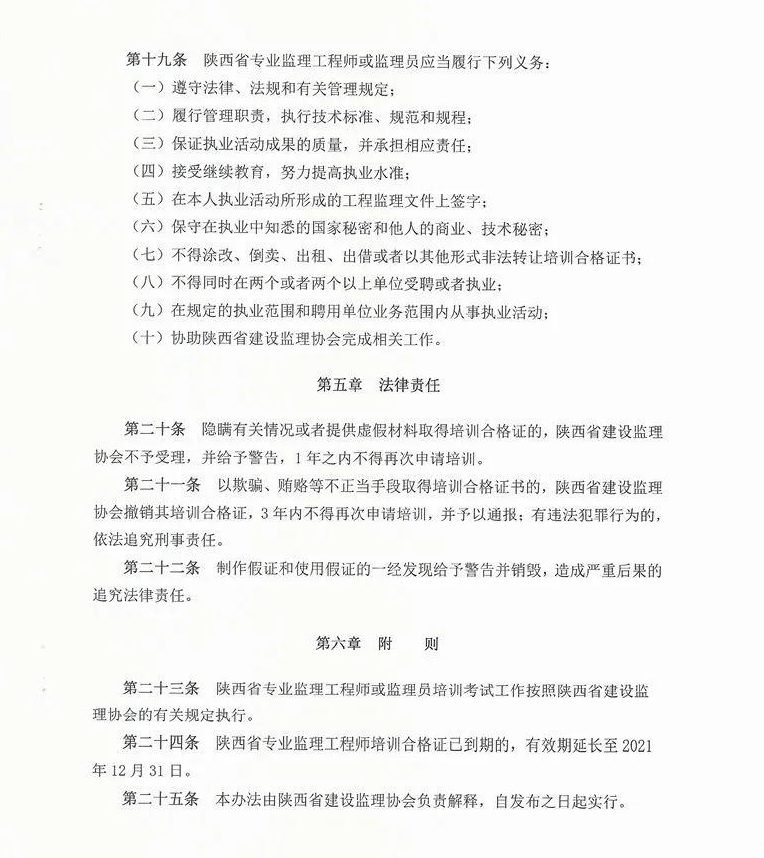 第十九条 陕西省专业监理工程师或监理员应当履行下列义务：

（一）遵守法律、法规和有关管理规定；

（二）履行管理职责，执行技术标准、规范和规程；

（三）保证执业活动成果的质量，并承担相应责任；

（四）接受继续教育，努力提高执业水准；

（五）在本人执业活动所形成的工程监理文件上签字；

（六）保守在执业中知悉的国家秘密和他人的商业、技术秘密；

（七）不得涂改、倒卖、出租、出借或者以其他形式非法转让培训合格证书；

（八）不得同时在两个或者两个以上单位受聘或者执业；

（九）在规定的执业范围和聘用单位业务范围内从事执业活动；

（十）协助陕西省建设监理协会完成相关工作。

第五章 法律责任

第二十条 隐瞒有关情况或者提供虚假材料取得培训合格证的，陕西省建设监理协会不予受理，并给予警告，1年之内不得再次申请培训。

第二十一条 以欺骗、贿赂等不正当手段取得培训合格证书的，陕西省建设监理协会撤销其培训合格证，3年内不得再次申请培训，并予以通报；有违法犯罪行为的，依法追究刑事责任。

第二十二条 制作假证和使用假证的一经发现给予警告并销毁，造成严重后果的追究法律责任。

第六章 附 则

第二十三条 陕西省专业监理工程师或监理员培训考试工作按照陕西省建设监理协会的有关规定执行。

第二十四条 陕西省专业监理工程师培训合格证已到期的，有效期延长至2021年12月31日。

第二十五条 本办法由陕西省建设监理协会负责解释，自发布之日起实行。